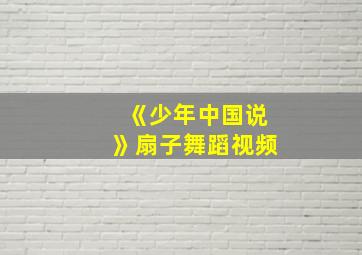 《少年中国说》扇子舞蹈视频